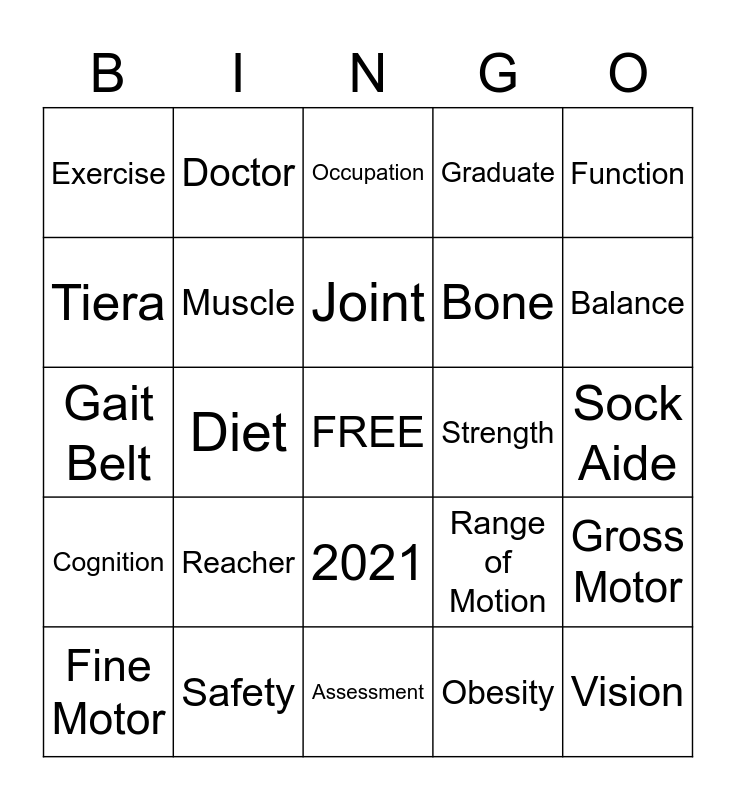 | B | I | N | G | O |
|---|---|---|---|---|
| Exercise | Doctor | Occupation | Graduate | Function |
| Tiera | Muscle | Joint | Bone | Balance |
| Gait Belt | Diet | FREE | Strength | Sock Aide |
| Cognition | Reacher | 2021 | Range of Motion | Gross Motor |
| Fine Motor | Safety | Assessment | Obesity | Vision |